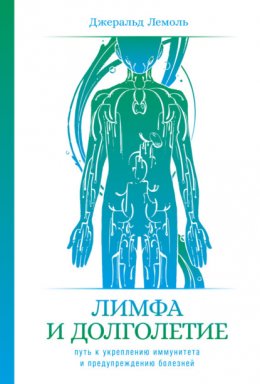 Джеральд Лемоль

ЛИМФА
И ДОЛГОЛЕТИЕ

путь к укреплению иммунитета
и предупреждению болезней